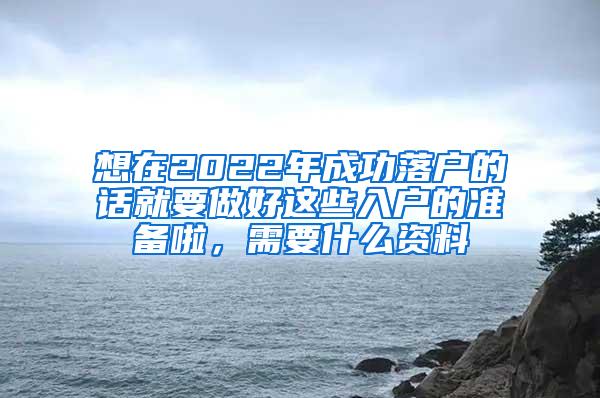 想在2022年成功落户的话就要做好这些入户的准备啦，需要什么资料